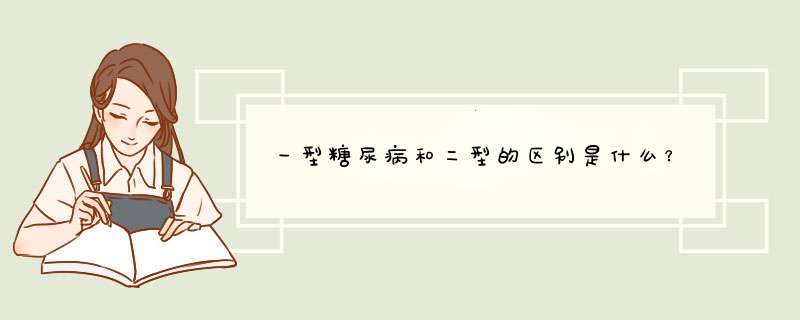 一型糖尿病和二型的区别是什么？